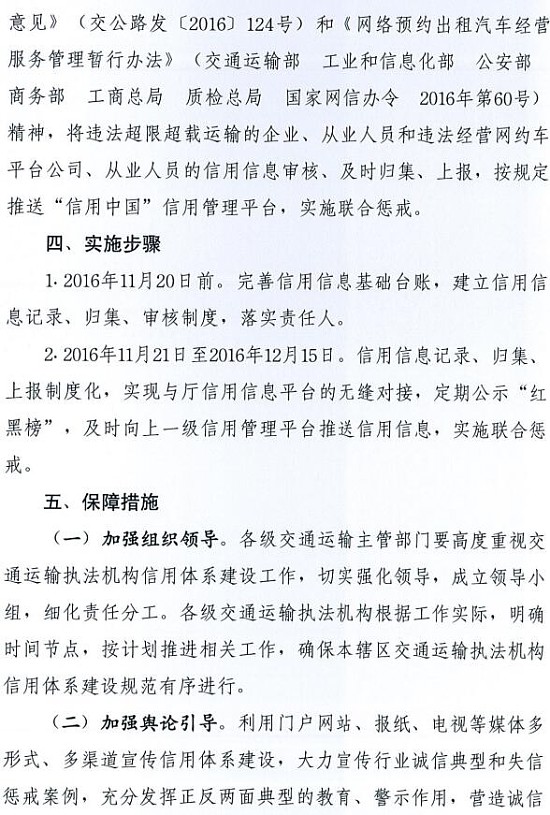 意见》（交公路发〔2016〕124号）和《网络预约出租汽车经营服务管理暂行办法》（交通运输部　工业和信息化部　公安部　商务部　工商总局　质检总局　国家网信办令　2016年第60号）精神，将违法超限超载运输的企业、从业人员和违法经营网约车平台公司、从业人员的信用信息审核、及时归集、上报，按规定推送“信用中国”信用管理平台，实施联合惩戒。

四、实施步骤

1. 2016年11月20日前。完善信用信息基础台账，建立信用信息记录、归集、审核制度，落实责任人。

2. 2016年11月21日至2016年12月15日。信用信息记录、归集、上报制度化，实现与厅信用信息平台的无缝对接，定期公示“红黑榜”，及时向上一级信用管理平台推送信用信息，实施联合惩戒。

五、保障措施

（一）加强组织领导。各级交通运输主管部门要高度重视交通运输执法机构信用体系建设工作，切实强化领导，成立领导小组，细化责任分工。各级交通运输执法机构根据工作实际，明确时间节点，按计划推进相关工作，确保本辖区交通运输执法机构信用体系建设规范有序进行。

（二）加强舆论引导。利用门户网站、报纸、电视等媒体多形式、多渠道宣传信用体系建设，大力宣传行业诚信典型和失信惩戒案例，充分发挥正反两面典型的教育、警示作用，营造诚信